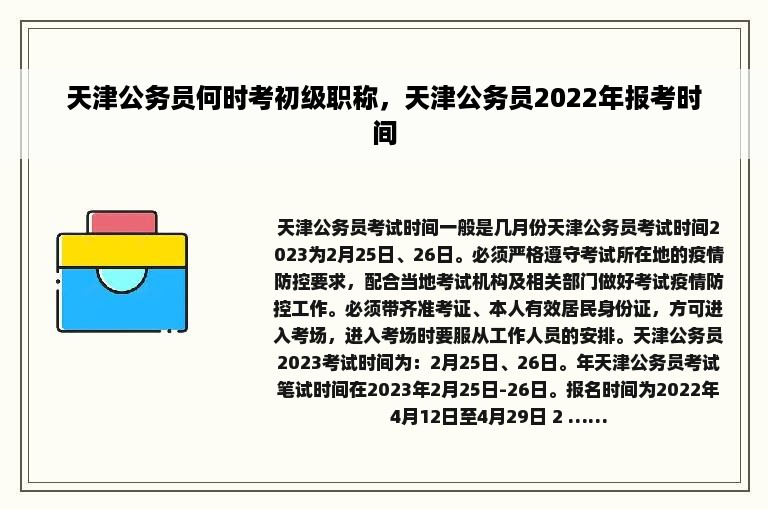 天津公务员何时考初级职称，天津公务员2022年报考时间

天津公务员考试时间一般是几月份天津公务员考试时间2023为2月25日、26日。必须严格遵守考试所在地的疫情防控要求，配合当地考试机构及相关部门做好考试疫情防控工作。必须带齐准考证、本人有效居民身份证，方可进入考场，进入考场时要服从工作人员的安排。天津公务员2023考试时间为：2月25日、26日。年天津公务员考试笔试时间在2023年2月25日-26日。报名时间为2022年4月12日至4月29日 2 ......